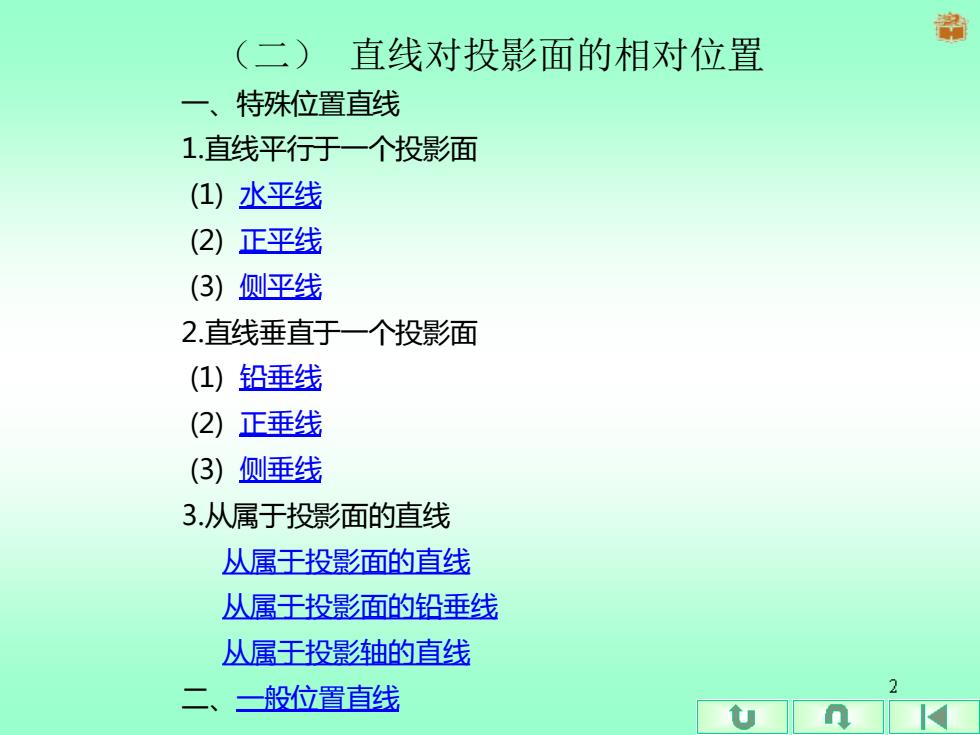 （二）　直线对投影面的相对位置

一、特殊位置直线

1.直线平行于一个投影面

(1) 水平线

(2) 正平线

(3) 侧平线

2.直线垂直于一个投影面

(1) 铅垂线

(2) 正垂线

(3) 侧垂线

3.从属于投影面的直线

从属于投影面的直线

从属于投影面的铅垂线

从属于投影轴的直线

二、一般位置直线

2